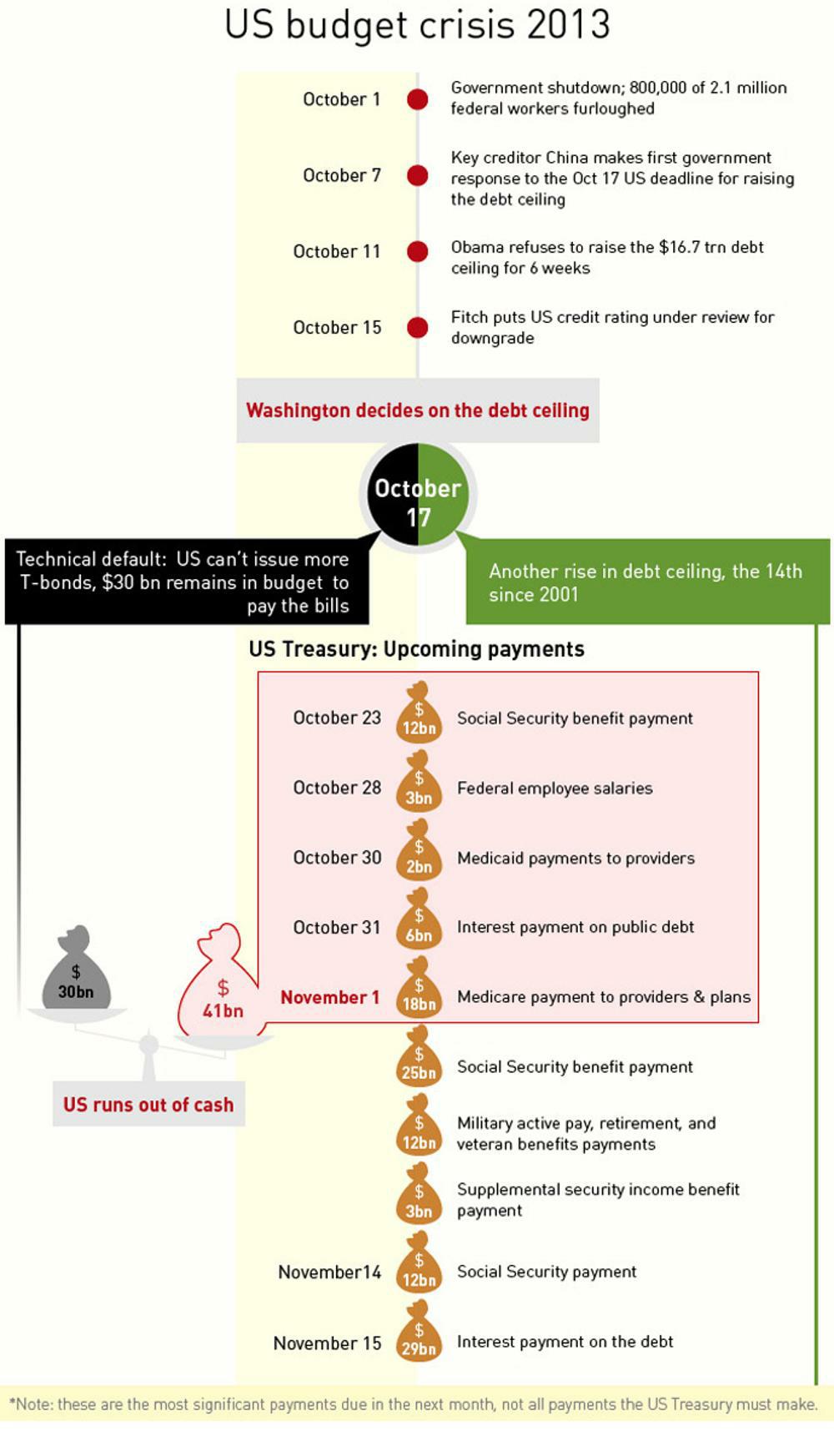 US budget crisis 2013

October 1 Government shutdown; 800,000 of 2.1 million federal workers furloughed

October 7 Key creditor China makes first government response to the Oct 17 US deadline for raising the debt ceiling

October 11 Obama refuses to raise the $16.7 trn debt ceiling for 6 weeks

October 15 Fitch puts US credit rating under review for downgrade

Washington decides on the debt ceiling

October 17

Technical default: US can't issue more T-bonds, $30 bn remains in budget to pay the bills

Another rise in debt ceiling, the 14th since 2001

US Treasury: Upcoming payments

October 23 $ 12bn Social Security benefit payment

October 28 $ 3bn Federal employee salaries

October 30 $ 2bn Medicaid payments to providers

October 31 $ 6bn Interest payment on public debt

November 1 $ 18bn Medicare payment to providers & plans

$ 25bn Social Security benefit payment

$ 12bn Military active pay, retirement, and veteran benefits payments

$ 3bn Supplemental security income benefit payment

November14 $ 12bn Social Security payment

November 15 $ 29bn Interest payment on the debt

$ 30bn

$ 41bn

US runs out of cash

*Note: these are the most significant payments due in the next month, not all payments the US Treasury must make.